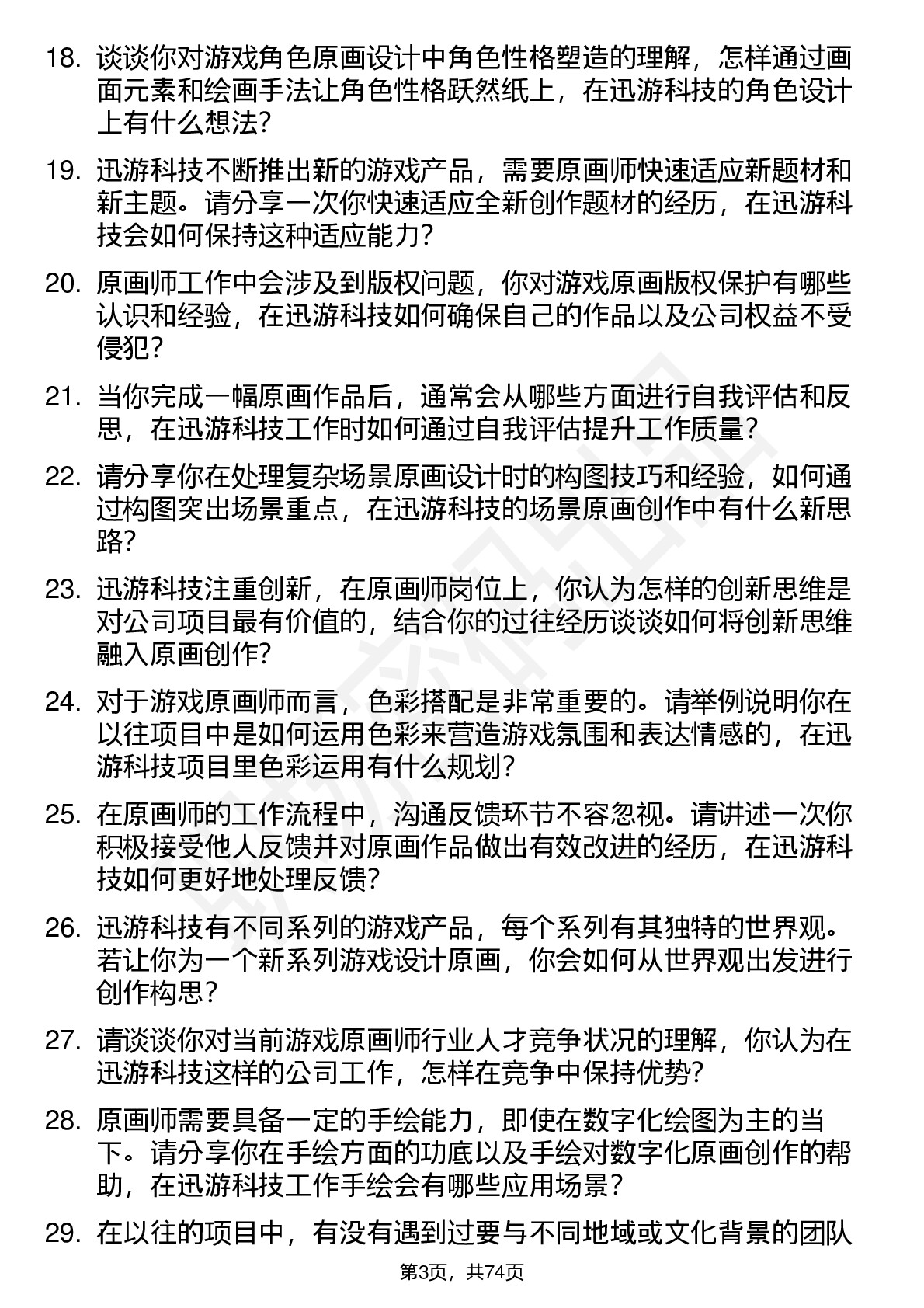 18. 谈谈你对游戏角色原画设计中角色性格塑造的理解，怎样通过画面元素和绘画手法让角色性格跃然纸上，在迅游科技的角色设计上有什么想法?

19. 迅游科技不断推出新的游戏产品，需要原画师快速适应新题材和新主题。请分享一次你快速适应全新创作题材的经历，在迅游科技会如何保持这种适应能力?

20. 原画师工作中会涉及到版权问题，你对游戏原画版权保护有哪些认识和经验，在迅游科技如何确保自己的作品以及公司权益不受侵犯?

21. 当你完成一幅原画作品后，通常会从哪些方面进行自我评估和反思，在迅游科技工作时如何通过自我评估提升工作质量?

22. 请分享你在处理复杂场景原画设计时的构图技巧和经验，如何通过构图突出场景重点，在迅游科技的场景原画创作中有什么新思路?

23. 迅游科技注重创新，在原画师岗位上，你认为怎样的创新思维是对公司项目最有价值的，结合你的过往经历谈谈如何将创新思维融入原画创作?

24. 对于游戏原画师而言，色彩搭配是非常重要的。请举例说明你在以往项目中是如何运用色彩来营造游戏氛围和表达情感的，在迅游科技项目里色彩运用有什么规划?

25. 在原画师的工作流程中，沟通反馈环节不容忽视。请讲述一次你积极接受他人反馈并对原画作品做出有效改进的经历，在迅游科技如何更好地处理反馈?

26. 迅游科技有不同系列的游戏产品，每个系列有其独特的世界观。若让你为一个新系列游戏设计原画，你会如何从世界观出发进行创作构思?

27. 请谈谈你对当前游戏原画师行业人才竞争状况的理解，你认为在迅游科技这样的公司工作，怎样在竞争中保持优势?

28. 原画师需要具备一定的手绘能力，即使在数字化绘图为主的当下。请分享你在手绘方面的功底以及手绘对数字化原画创作的帮助，在迅游科技工作手绘会有哪些应用场景?

29. 在以往的项目中，有没有遇到过要与不同地域或文化背景的团队

第3页，共74页